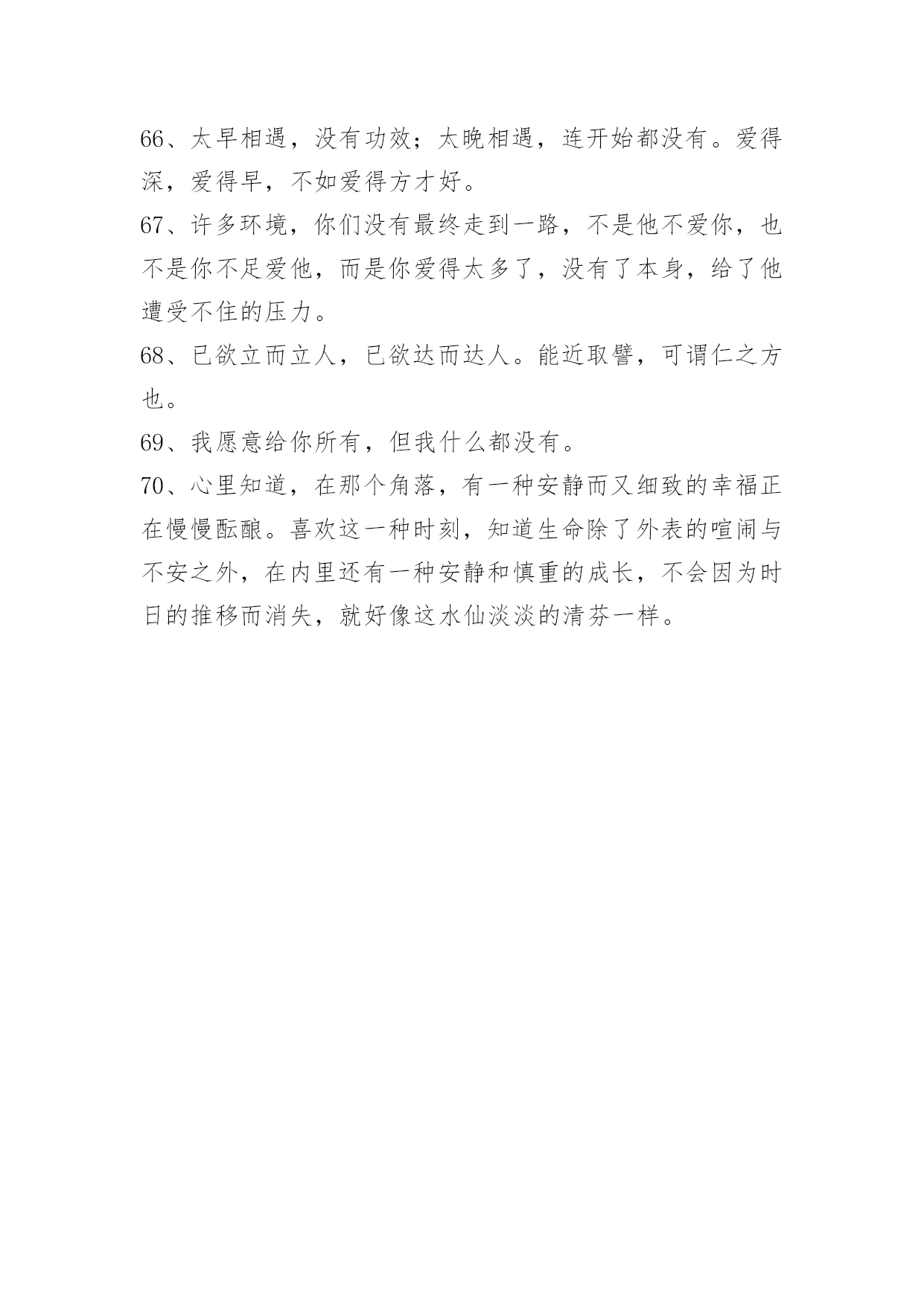 66、太早相遇，没有功效；太晚相遇，连开始都没有。爱得深，爱得早，不如爱得方才好。

67、许多环境，你们没有最终走到一路，不是他不爱你，也不是你不足爱他，而是你爱得太多了，没有了本身，给了他遭受不住的压力。

68、已欲立而立人，已欲达而达人。能近取譬，可谓仁之方也。

69、我愿意给你所有，但我什么都没有。

70、心里知道，在那个角落，有一种安静而又细致的幸福正在慢慢酝酿。喜欢这一种时刻，知道生命除了外表的喧闹与不安之外，在内里还有一种安静和慎重的成长，不会因为时日的推移而消失，就好像这水仙淡淡的清芬一样。